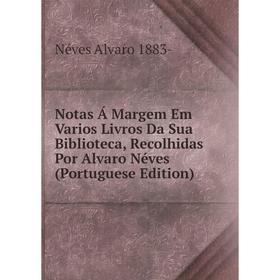 Néves Alvaro 1883-

Notas Á Margem Em Varios Livros Da Sua Biblioteca, Recolhidas Por Alvaro Néves (Portuguese Edition)